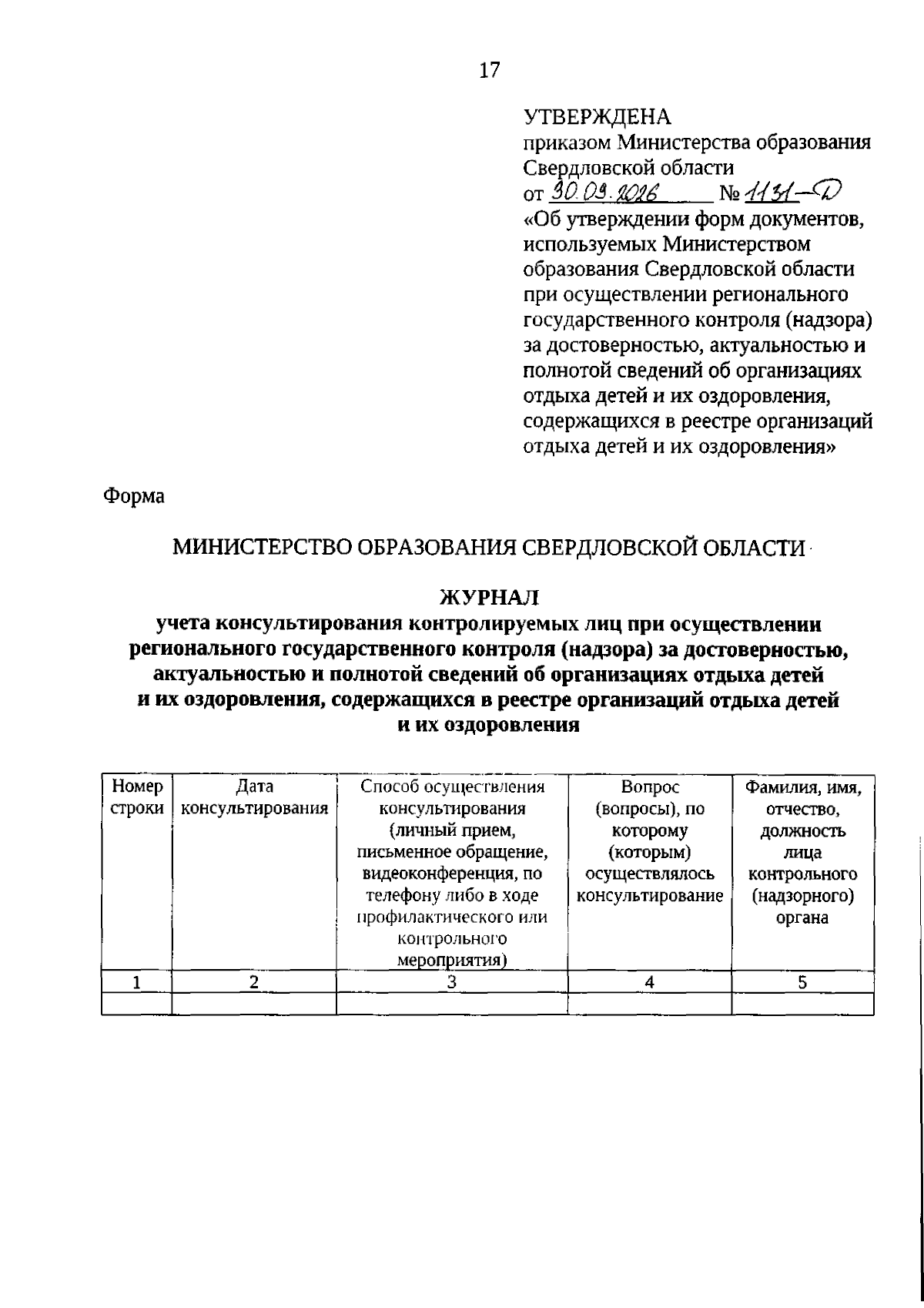 17

УТВЕРЖДЕНА
приказом Министерства образования Свердловской области
от 30.09.2026 № 1131-Д
«Об утверждении форм документов, используемых Министерством образования Свердловской области при осуществлении регионального государственного контроля (надзора) за достоверностью, актуальностью и полнотой сведений об организациях отдыха детей и их оздоровления, содержащихся в реестре организаций отдыха детей и их оздоровления»

Форма

МИНИСТЕРСТВО ОБРАЗОВАНИЯ СВЕРДЛОВСКОЙ ОБЛАСТИ

ЖУРНАЛ
учета консультирования контролируемых лиц при осуществлении регионального государственного контроля (надзора) за достоверностью, актуальностью и полнотой сведений об организациях отдыха детей и их оздоровления, содержащихся в реестре организаций отдыха детей и их оздоровления

| Номер строки | Дата консультирования | Способ осуществления консультирования (личный прием, письменное обращение, видеоконференция, по телефону либо в ходе профилактического или контрольного мероприятия) | Вопрос (вопросы), по которому (которым) осуществлялось консультирование | Фамилия, имя, отчество, должность лица контрольного (надзорного) органа |
|---|---|---|---|---|
| 1 | 2 | 3 | 4 | 5 |
| | | | | |